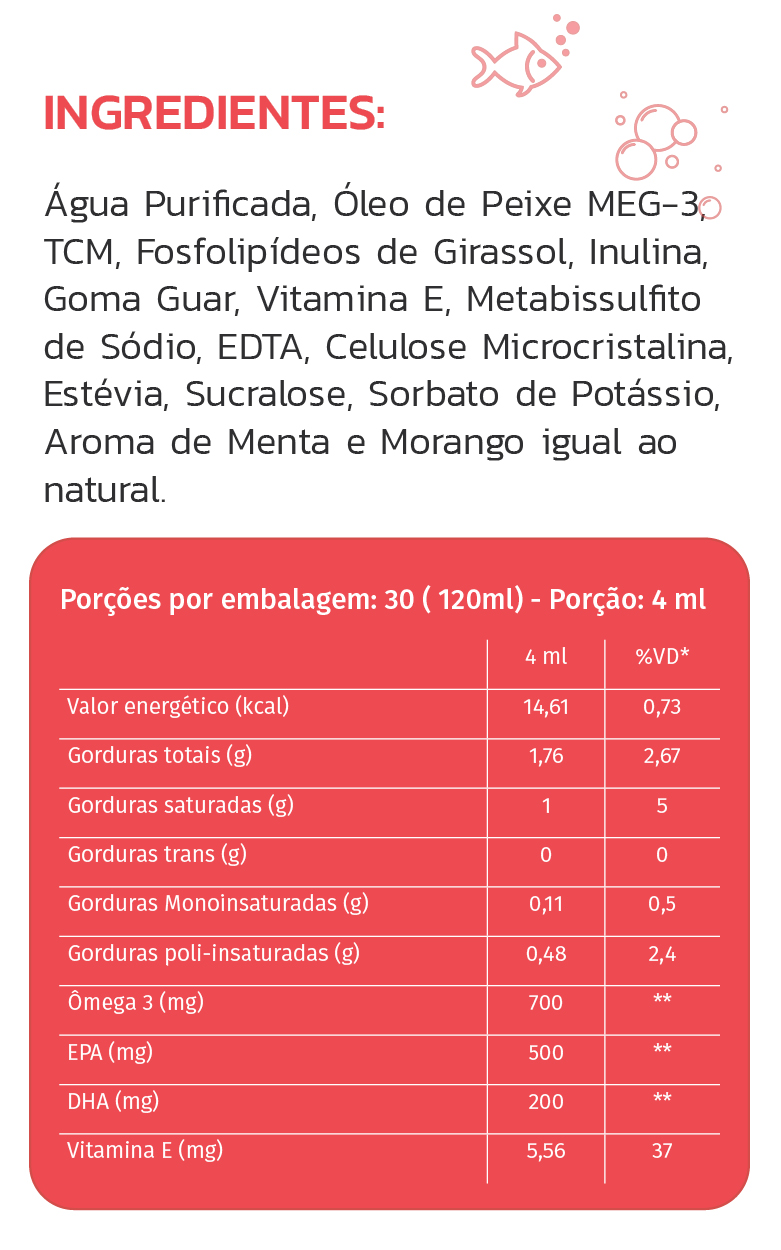 INGREDIENTES:

Água Purificada, Óleo de Peixe MEG-3, TCM, Fosfolipídeos de Girassol, Inulina, Goma Guar, Vitamina E, Metabissulfito de Sódio, EDTA, Celulose Microcristalina, Estévia, Sucralose, Sorbato de Potássio, Aroma de Menta e Morango igual ao natural.

Porções por embalagem: 30 ( 120ml) - Porção: 4 ml

| | 4 ml | %VD* |
|---|---|---|
| Valor energético (kcal) | 14,61 | 0,73 |
| Gorduras totais (g) | 1,76 | 2,67 |
| Gorduras saturadas (g) | 1 | 5 |
| Gorduras trans (g) | 0 | 0 |
| Gorduras Monoinsaturadas (g) | 0,11 | 0,5 |
| Gorduras poli-insaturadas (g) | 0,48 | 2,4 |
| Ômega 3 (mg) | 700 | ** |
| EPA (mg) | 500 | ** |
| DHA (mg) | 200 | ** |
| Vitamina E (mg) | 5,56 | 37 |